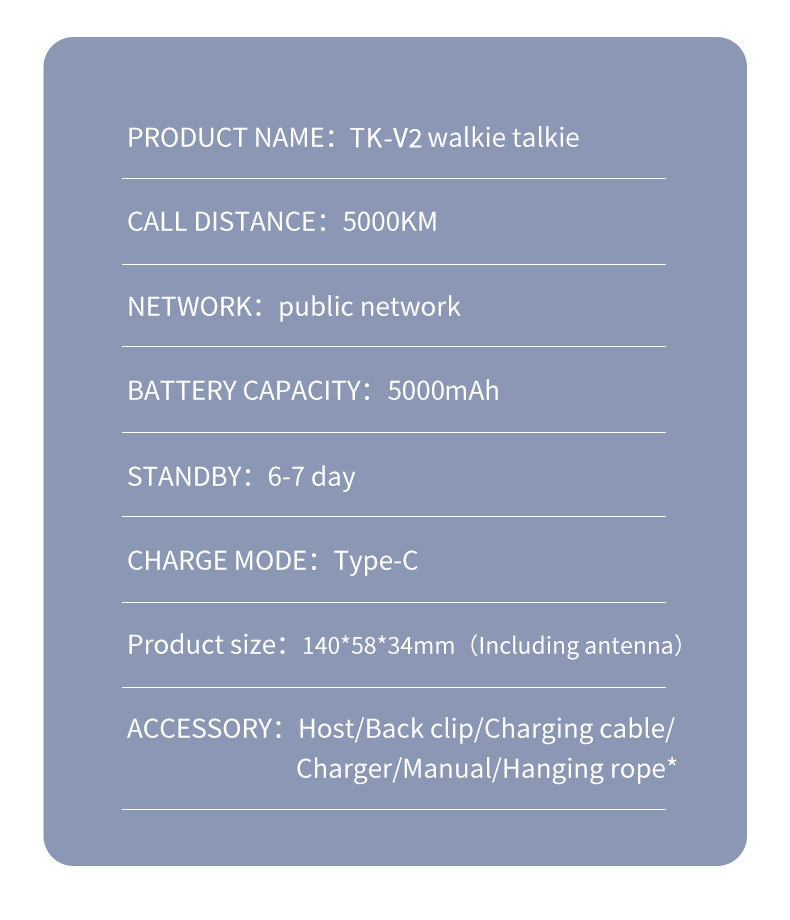 PRODUCT NAME：TK-V2 walkie talkie

CALL DISTANCE：5000KM

NETWORK：public network

BATTERY CAPACITY：5000mAh

STANDBY：6-7 day

CHARGE MODE：Type-C

Product size：140*58*34mm（Including antenna）

ACCESSORY：Host/Back clip/Charging cable/ Charger/Manual/Hanging rope*